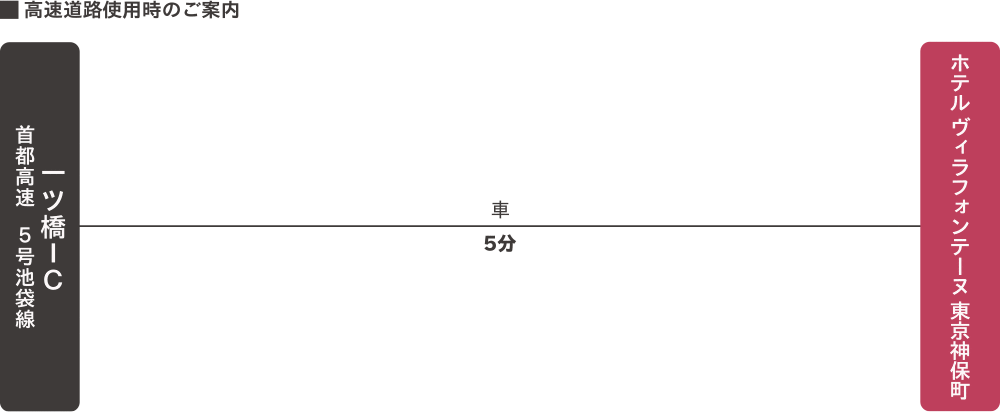 ■ 高速道路使用時のご案内

首都高速 5号池袋線

一ツ橋ＩＣ

車

5分

ホテル ヴィラフォンテーヌ 東京神保町